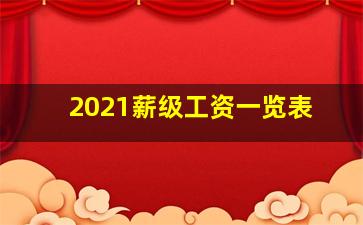 2021薪级工资一览表